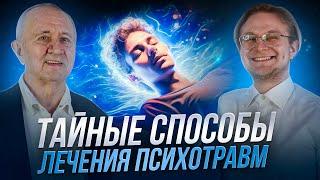 ТАЙНЫЕ СПОСОБЫ
ЛЕЧЕНИЯ ПСИХОТРАВМ